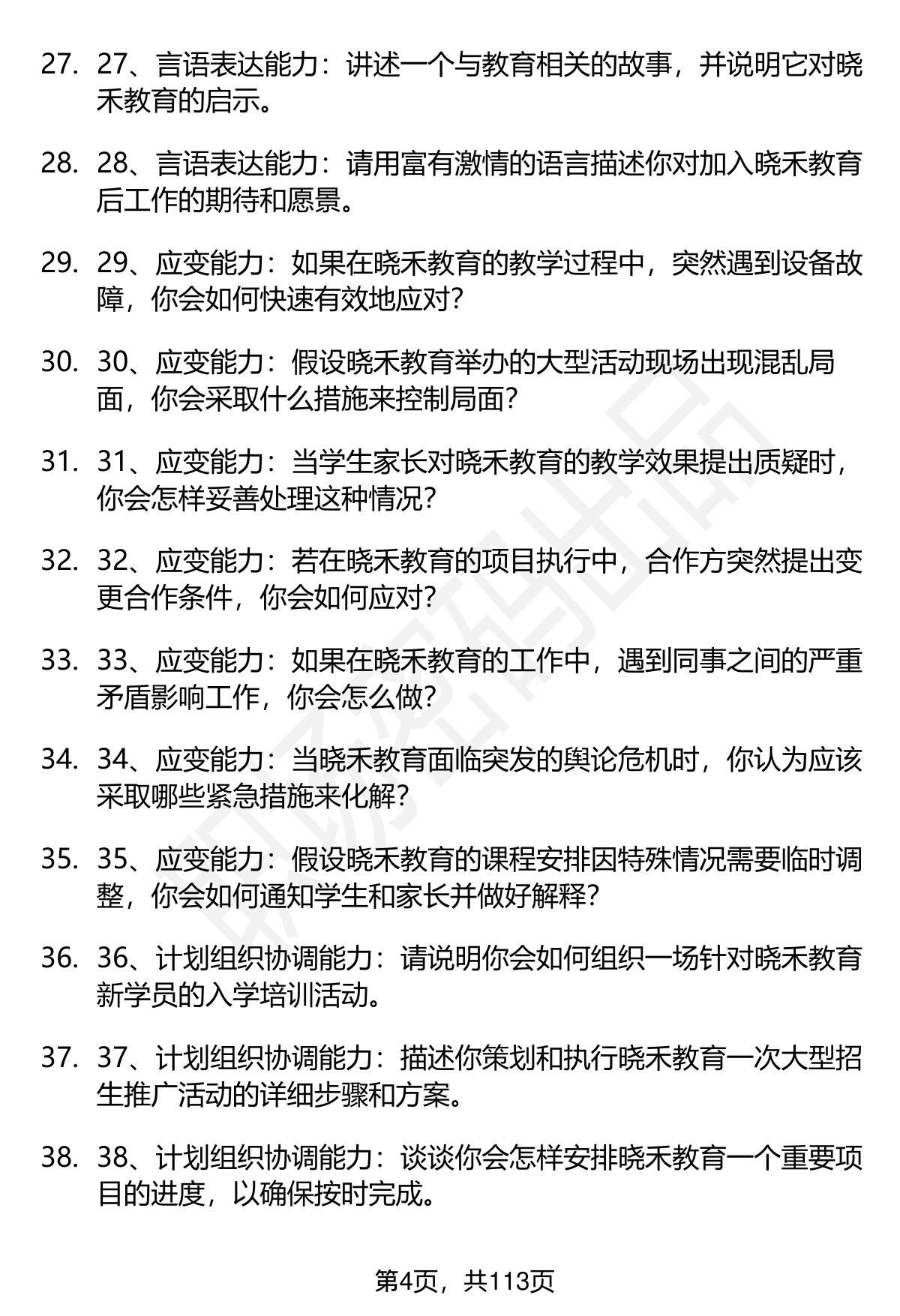 27. 27、言语表达能力：讲述一个与教育相关的故事，并说明它对晓禾教育的启示。

28. 28、言语表达能力：请用富有激情的语言描述你对加入晓禾教育后工作的期待和愿景。

29. 29、应变能力：如果在晓禾教育的教学过程中，突然遇到设备故障，你会如何快速有效地应对？

30. 30、应变能力：假设晓禾教育举办的大型活动现场出现混乱局面，你会采取什么措施来控制局面？

31. 31、应变能力：当学生家长对晓禾教育的教学效果提出质疑时，你会怎样妥善处理这种情况？

32. 32、应变能力：若在晓禾教育的项目执行中，合作方突然提出变更合作条件，你会如何应对？

33. 33、应变能力：如果在晓禾教育的工作中，遇到同事之间的严重矛盾影响工作，你会怎么做？

34. 34、应变能力：当晓禾教育面临突发的舆论危机时，你认为应该采取哪些紧急措施来化解？

35. 35、应变能力：假设晓禾教育的课程安排因特殊情况需要临时调整，你会如何通知学生和家长并做好解释？

36. 36、计划组织协调能力：请说明你会如何组织一场针对晓禾教育新学员的入学培训活动。

37. 37、计划组织协调能力：描述你策划和执行晓禾教育一次大型招生推广活动的详细步骤和方案。

38. 38、计划组织协调能力：谈谈你会怎样安排晓禾教育一个重要项目的进度，以确保按时完成。

第4页，共113页